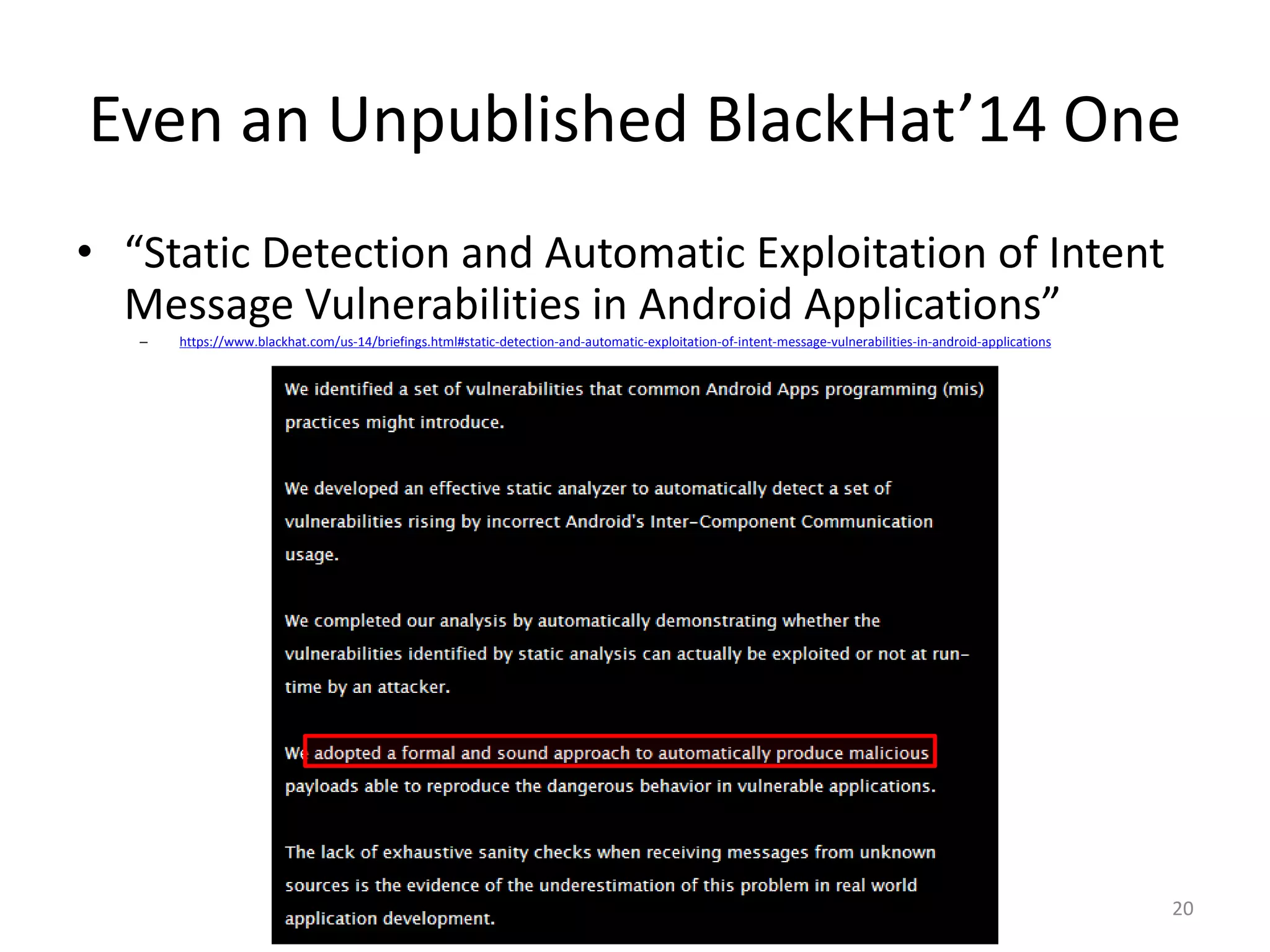 Even an Unpublished BlackHat’14 One

• “Static Detection and Automatic Exploitation of Intent Message Vulnerabilities in Android Applications”

– https://www.blackhat.com/us-14/briefings.html#static-detection-and-automatic-exploitation-of-intent-message-vulnerabilities-in-android-applications

We identified a set of vulnerabilities that common Android Apps programming (mis) practices might introduce.

We developed an effective static analyzer to automatically detect a set of vulnerabilities rising by incorrect Android's Inter-Component Communication usage.

We completed our analysis by automatically demonstrating whether the vulnerabilities identified by static analysis can actually be exploited or not at run-time by an attacker.

We adopted a formal and sound approach to automatically produce malicious payloads able to reproduce the dangerous behavior in vulnerable applications.

The lack of exhaustive sanity checks when receiving messages from unknown sources is the evidence of the underestimation of this problem in real world application development.

20